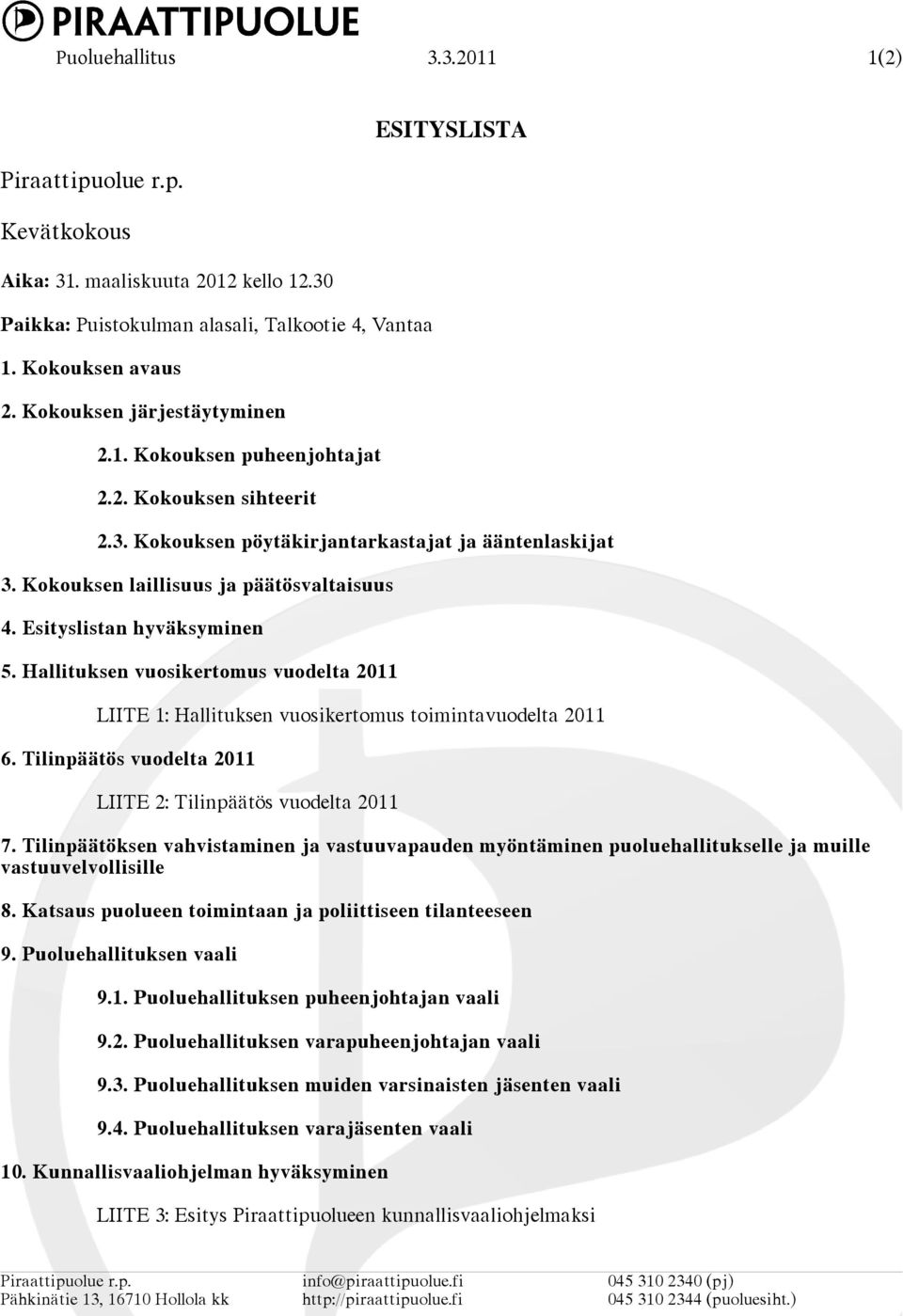 PIRAATTIPUOLUE

Puoluehallitus 3.3.2011 1(2)

ESITYSLISTA

Piraattipuolue r.p.

Kevätkokous

Aika: 31. maaliskuuta 2012 kello 12.30

Paikka: Puistokulman alasali, Talkootie 4, Vantaa

1. Kokouksen avaus

2. Kokouksen järjestäytyminen

2.1. Kokouksen puheenjohtajat

2.2. Kokouksen sihteerit

2.3. Kokouksen pöytäkirjantarkastajat ja ääntenlaskijat

3. Kokouksen laillisuus ja päätösvaltaisuus

4. Esityslistan hyväksyminen

5. Hallituksen vuosikertomus vuodelta 2011

LIITE 1: Hallituksen vuosikertomus toimintavuodelta 2011

6. Tilinpäätös vuodelta 2011

LIITE 2: Tilinpäätös vuodelta 2011

7. Tilinpäätöksen vahvistaminen ja vastuuvapauden myöntäminen puoluehallitukselle ja muille vastuuvelvollisille

8. Katsaus puolueen toimintaan ja poliittiseen tilanteeseen

9. Puoluehallituksen vaali

9.1. Puoluehallituksen puheenjohtajan vaali

9.2. Puoluehallituksen varapuheenjohtajan vaali

9.3. Puoluehallituksen muiden varsinaisten jäsenten vaali

9.4. Puoluehallituksen varajäsenten vaali

10. Kunnallisvaaliohjelman hyväksyminen

LIITE 3: Esitys Piraattipuolueen kunnallisvaaliohjelmaksi

Piraattipuolue r.p.
Pähkinätie 13, 16710 Hollola kk

info@piraattipuolue.fi
http://piraattipuolue.fi

045 310 2340 (pj)
045 310 2344 (puoluesiht.)